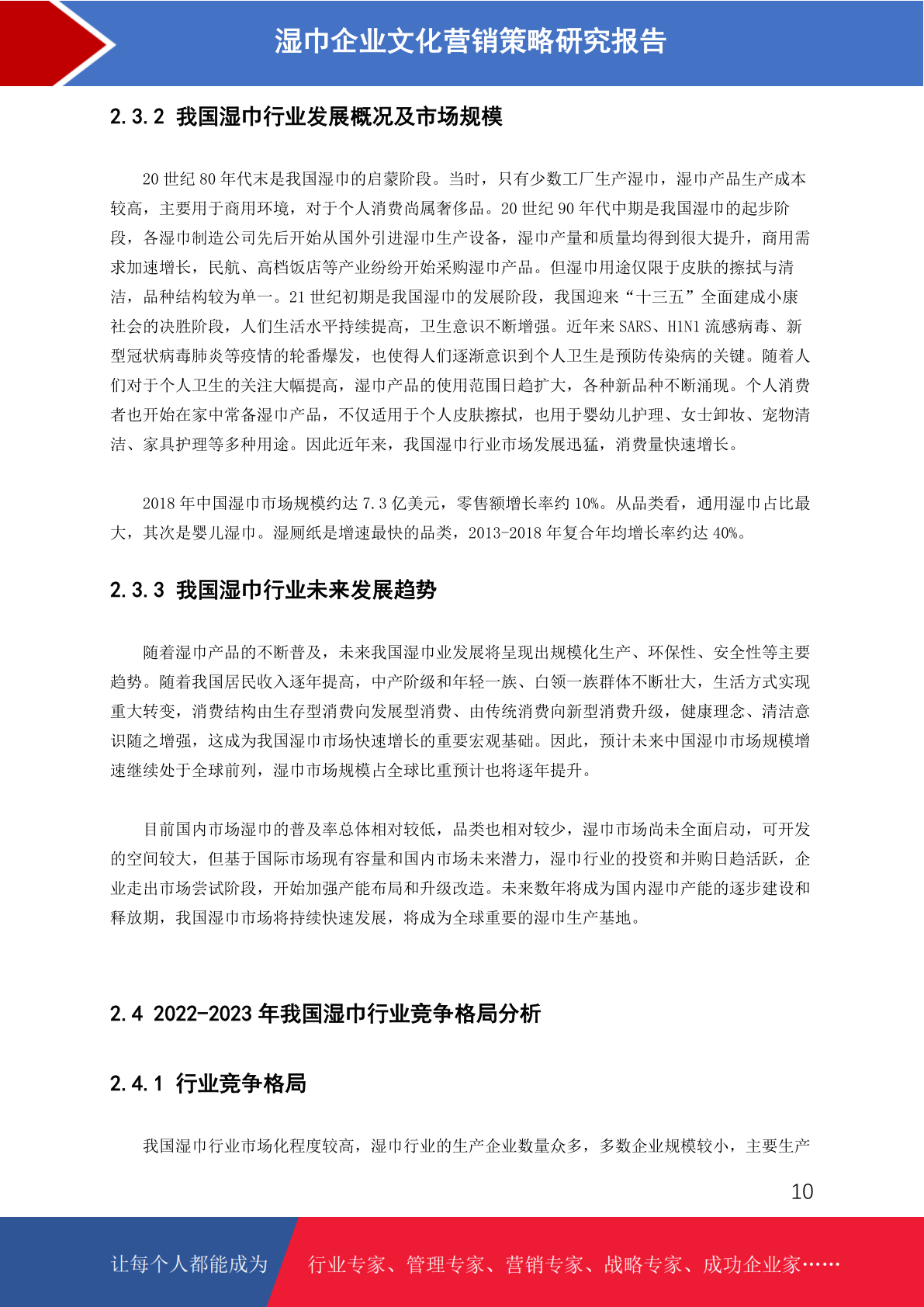 湿巾企业文化营销策略研究报告

2.3.2 我国湿巾行业发展概况及市场规模

20 世纪 80 年代末是我国湿巾的启蒙阶段。当时，只有少数工厂生产湿巾，湿巾产品生产成本较高，主要用于商用环境，对于个人消费尚属奢侈品。20 世纪 90 年代中期是我国湿巾的起步阶段，各湿巾制造公司先后开始从国外引进湿巾生产设备，湿巾产量和质量均得到很大提升，商用需求加速增长，民航、高档饭店等产业纷纷开始采购湿巾产品。但湿巾用途仅限于皮肤的擦拭与清洁，品种结构较为单一。21 世纪初期是我国湿巾的发展阶段，我国迎来“十三五”全面建成小康社会的决胜阶段，人们生活水平持续提高，卫生意识不断增强。近年来 SARS、H1N1 流感病毒、新型冠状病毒肺炎等疫情的轮番爆发，也使得人们逐渐意识到个人卫生是预防传染病的关键。随着人们对于个人卫生的关注大幅提高，湿巾产品的使用范围日趋扩大，各种新品种不断涌现。个人消费者也开始在家中常备湿巾产品，不仅适用于个人皮肤擦拭，也用于婴幼儿护理、女士卸妆、宠物清洁、家具护理等多种用途。因此近年来，我国湿巾行业市场发展迅猛，消费量快速增长。

2018 年中国湿巾市场规模约达 7.3 亿美元，零售额增长率约 10%。从品类看，通用湿巾占比最大，其次是婴儿湿巾。湿厕纸是增速最快的品类，2013-2018 年复合年均增长率约达 40%。

2.3.3 我国湿巾行业未来发展趋势

随着湿巾产品的不断普及，未来我国湿巾业发展将呈现出规模化生产、环保性、安全性等主要趋势。随着我国居民收入逐年提高，中产阶级和年轻一族、白领一族群体不断壮大，生活方式实现重大转变，消费结构由生存型消费向发展型消费、由传统消费向新型消费升级，健康理念、清洁意识随之增强，这成为我国湿巾市场快速增长的重要宏观基础。因此，预计未来中国湿巾市场规模增速继续处于全球前列，湿巾市场规模占全球比重预计也将逐年提升。

目前国内市场湿巾的普及率总体相对较低，品类也相对较少，湿巾市场尚未全面启动，可开发的空间较大，但基于国际市场现有容量和国内市场未来潜力，湿巾行业的投资和并购日趋活跃，企业走出市场尝试阶段，开始加强产能布局和升级改造。未来数年将成为国内湿巾产能的逐步建设和释放期，我国湿巾市场将持续快速发展，将成为全球重要的湿巾生产基地。

2.4 2022-2023 年我国湿巾行业竞争格局分析

2.4.1 行业竞争格局

我国湿巾行业市场化程度较高，湿巾行业的生产企业数量众多，多数企业规模较小，主要生产

10

让每个人都能成为 行业专家、管理专家、营销专家、战略专家、成功企业家……